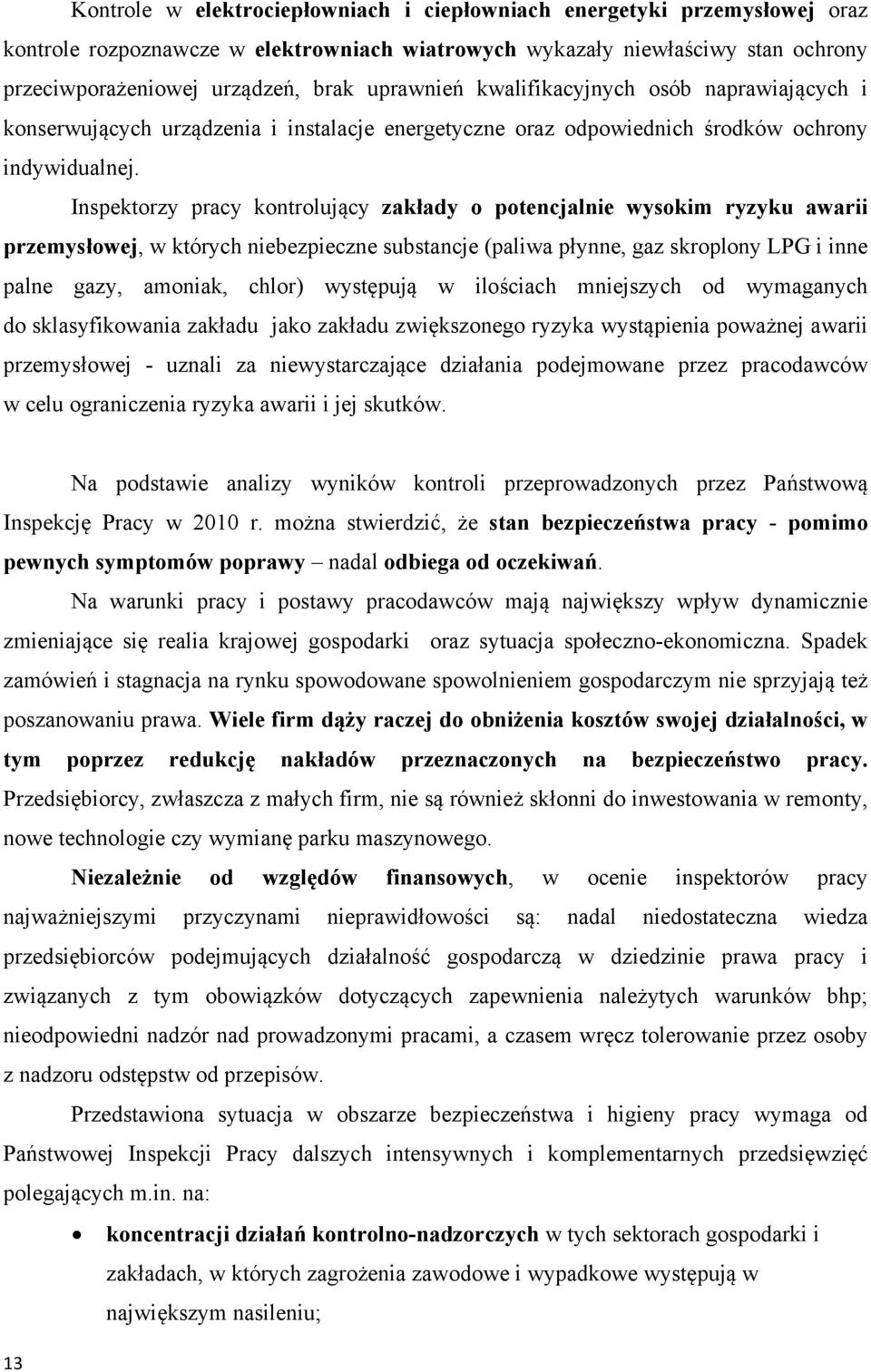 Kontrole w elektrociepłowniach i ciepłowniach energetyki przemysłowej oraz kontrole rozpoznawcze w elektrowniach wiatrowych wykazały niewłaściwy stan ochrony przeciwporażeniowej urządzeń, brak uprawnień kwalifikacyjnych osób naprawiających i konserwujących urządzenia i instalacje energetyczne oraz odpowiednich środków ochrony indywidualnej.

Inspektorzy pracy kontrolujący zakłady o potencjalnie wysokim ryzyku awarii przemysłowej, w których niebezpieczne substancje (paliwa płynne, gaz skroplony LPG i inne palne gazy, amoniak, chlor) występują w ilościach mniejszych od wymaganych do sklasyfikowania zakładu jako zakładu zwiększonego ryzyka wystąpienia poważnej awarii przemysłowej - uznali za niewystarczające działania podejmowane przez pracodawców w celu ograniczenia ryzyka awarii i jej skutków.

Na podstawie analizy wyników kontroli przeprowadzonych przez Państwową Inspekcję Pracy w 2010 r. można stwierdzić, że stan bezpieczeństwa pracy - pomimo pewnych symptomów poprawy – nadal odbiega od oczekiwań.

Na warunki pracy i postawy pracodawców mają największy wpływ dynamicznie zmieniające się realia krajowej gospodarki oraz sytuacja społeczno-ekonomiczna. Spadek zamówień i stagnacja na rynku spowodowane spowolnieniem gospodarczym nie sprzyjają też poszanowaniu prawa. Wiele firm dąży raczej do obniżenia kosztów swojej działalności, w tym poprzez redukcję nakładów przeznaczonych na bezpieczeństwo pracy. Przedsiębiorcy, zwłaszcza z małych firm, nie są również skłonni do inwestowania w remonty, nowe technologie czy wymianę parku maszynowego.

Niezależnie od względów finansowych, w ocenie inspektorów pracy najważniejszymi przyczynami nieprawidłowości są: nadal niedostateczna wiedza przedsiębiorców podejmujących działalność gospodarczą w dziedzinie prawa pracy i związanych z tym obowiązków dotyczących zapewnienia należytych warunków bhp; nieodpowiedni nadzór nad prowadzonymi pracami, a czasem wręcz tolerowanie przez osoby z nadzoru odstępstw od przepisów.

Przedstawiona sytuacja w obszarze bezpieczeństwa i higieny pracy wymaga od Państwowej Inspekcji Pracy dalszych intensywnych i komplementarnych przedsięwzięć polegających m.in. na:

• koncentracji działań kontrolno-nadzorczych w tych sektorach gospodarki i zakładach, w których zagrożenia zawodowe i wypadkowe występują w największym nasileniu;

13